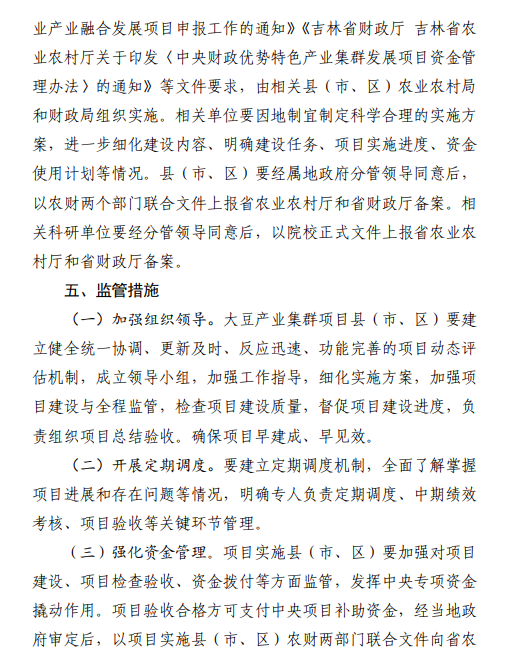 业产业融合发展项目申报工作的通知》《吉林省财政厅 吉林省农业农村厅关于印发〈中央财政优势特色产业集群发展项目资金管理办法〉的通知》等文件要求，由相关县（市、区）农业农村局和财政局组织实施。相关单位要因地制宜制定科学合理的实施方案，进一步细化建设内容、明确建设任务、项目实施进度、资金使用计划等情况。县（市、区）要经属地政府分管领导同意后，以农财两个部门联合文件上报省农业农村厅和省财政厅备案。相关科研单位要经分管领导同意后，以院校正式文件上报省农业农村厅和省财政厅备案。

五、监管措施

（一）加强组织领导。大豆产业集群项目县（市、区）要建立健全统一协调、更新及时、反应迅速、功能完善的项目动态评估机制，成立领导小组，加强工作指导，细化实施方案，加强项目建设与全程监管，检查项目建设质量，督促项目建设进度，负责组织项目总结验收。确保项目早建成、早见效。

（二）开展定期调度。要建立定期调度机制，全面了解掌握项目进展和存在问题等情况，明确专人负责定期调度、中期绩效考核、项目验收等关键环节管理。

（三）强化资金管理。项目实施县（市、区）要加强对项目建设、项目检查验收、资金拨付等方面监管，发挥中央专项资金撬动作用。项目验收合格方可支付中央项目补助资金，经当地政府审定后，以项目实施县（市、区）农财两部门联合文件向省农